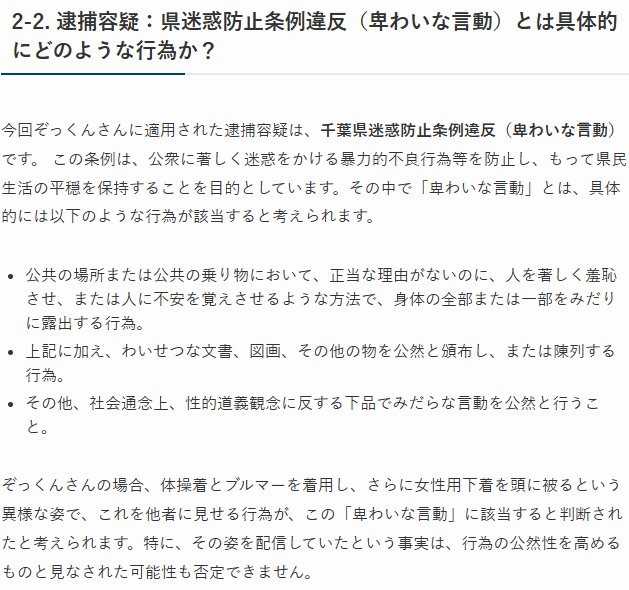 2-2. 逮捕容疑：県迷惑防止条例違反（卑わいな言動）とは具体的にどのような行為か？

今回ぞっくんさんに適用された逮捕容疑は、千葉県迷惑防止条例違反（卑わいな言動）です。 この条例は、公衆に著しく迷惑をかける暴力的不良行為等を防止し、もって県民生活の平穏を保持することを目的としています。その中で「卑わいな言動」とは、具体的には以下のような行為が該当すると考えられます。

- 公共の場所または公共の乗り物において、正当な理由がないのに、人を著しく羞恥させ、または人に不安を覚えさせるような方法で、身体の全部または一部をみだりに露出する行為。
- 上記に加え、わいせつな文書、図画、その他の物を公然と頒布し、または陳列する行為。
- その他、社会通念上、性的道義観念に反する下品でみだらな言動を公然と行うこと。

ぞっくんさんの場合、体操着とブルマーを着用し、さらに女性用下着を頭に被るという異様な姿で、これを他者に見せる行為が、この「卑わいな言動」に該当すると判断されたと考えられます。特に、その姿を配信していたという事実は、行為の公然性を高めるものと見なされた可能性も否定できません。